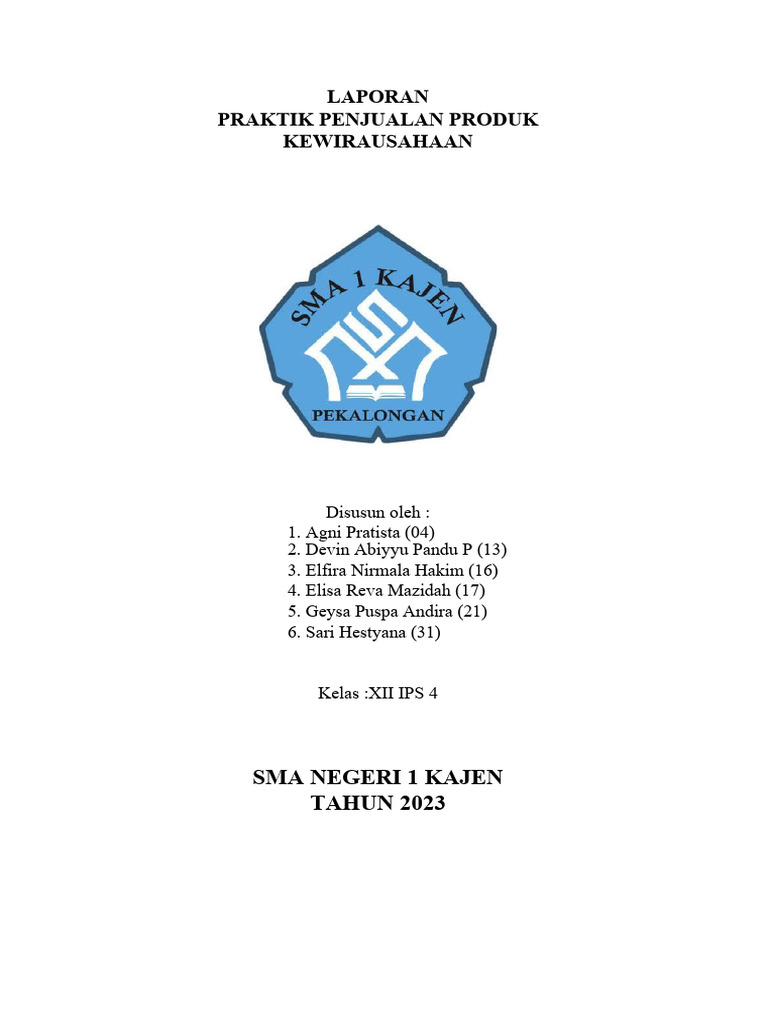 LAPORAN
PRAKTIK PENJUALAN PRODUK
KEWIRAUSAHAAN

SMA 1 KAJEN

PEKALONGAN

Disusun oleh :
1. Agni Pratista (04)
2. Devin Abiyyu Pandu P (13)
3. Elfira Nirmala Hakim (16)
4. Elisa Reva Mazidah (17)
5. Geysa Puspa Andira (21)
6. Sari Hestyana (31)

Kelas :XII IPS 4

SMA NEGERI 1 KAJEN
TAHUN 2023